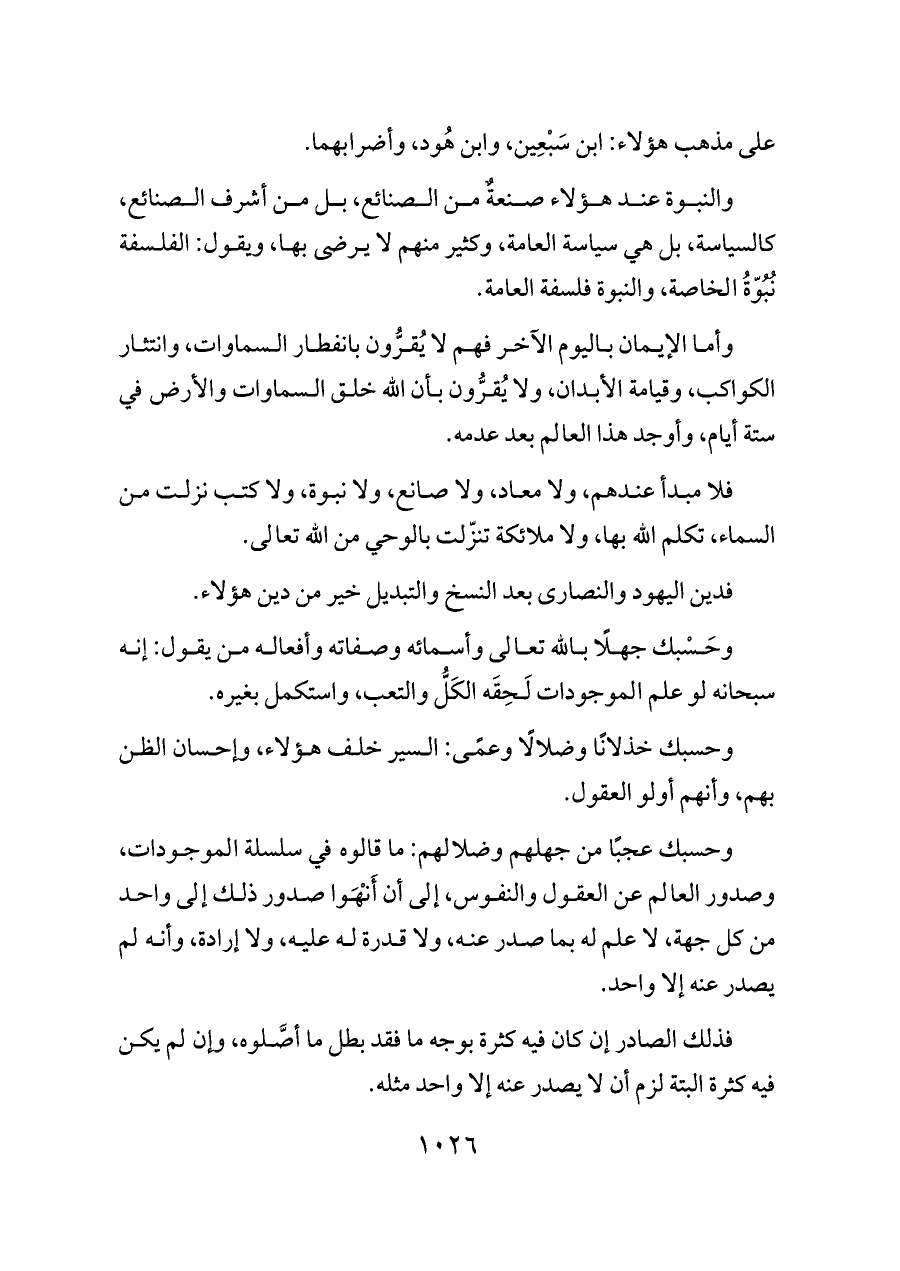 على مذهب هؤلاء: ابن سَبْعِين، وابن هُود، وأضرابهما.

والنبوة عند هؤلاء صنعةٌ من الصنائع، بل من أشرف الصنائع، كالسياسة، بل هي سياسة العامة، وكثير منهم لا يرضى بها، ويقول: الفلسفة نُبُوّةُ الخاصة، والنبوة فلسفة العامة.

وأما الإيمان باليوم الآخر فهم لا يُقرُّون بانفطار السماوات، وانتثار الكواكب، وقيامة الأبدان، ولا يُقرُّون بأن الله خلق السماوات والأرض في ستة أيام، وأوجد هذا العالم بعد عدمه.

فلا مبدأ عندهم، ولا معاد، ولا صانع، ولا نبوة، ولا كتب نزلت من السماء، تكلم الله بها، ولا ملائكة تنزّلت بالوحي من الله تعالى.

فدين اليهود والنصارى بعد النسخ والتبديل خير من دين هؤلاء.

وحَسْبك جهلًا بالله تعالى وأسمائه وصفاته وأفعاله من يقول: إنه سبحانه لو علم الموجودات لَحِقَه الكَلُّ والتعب، واستكمل بغيره.

وحسبك خذلانًا وضلالًا وعمًى: السير خلف هؤلاء، وإحسان الظن بهم، وأنهم أولو العقول.

وحسبك عجبًا من جهلهم وضلالهم: ما قالوه في سلسلة الموجودات، وصدور العالم عن العقول والنفوس، إلى أن أنْهَوا صدور ذلك إلى واحد من كل جهة، لا علم له بما صدر عنه، ولا قدرة له عليه، ولا إرادة، وأنه لم يصدر عنه إلا واحد.

فذلك الصادر إن كان فيه كثرة بوجه ما فقد بطل ما أصَّلوه، وإن لم يكن فيه كثرة البتة لزم أن لا يصدر عنه إلا واحد مثله.

١٠٢٦